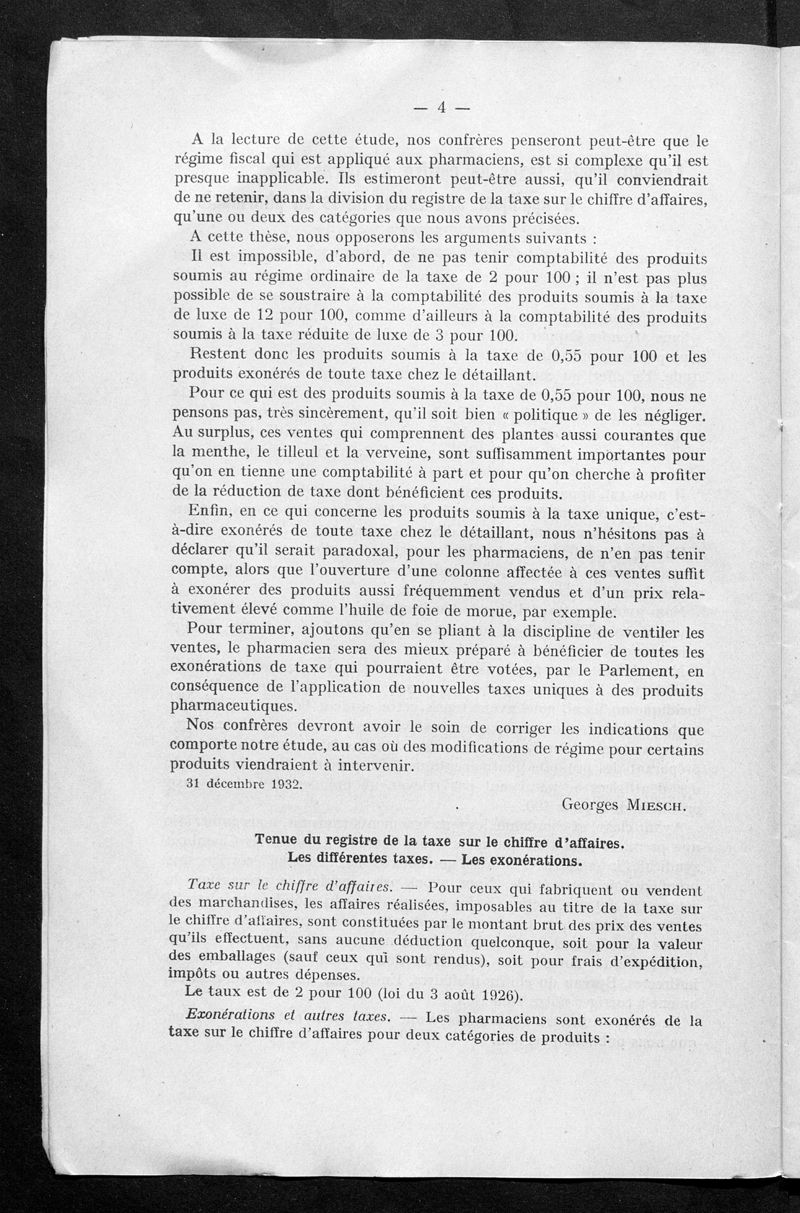 — 4 —

A la lecture de cette étude, nos confrères penseront peut-être que le régime fiscal qui est appliqué aux pharmaciens, est si complexe qu'il est presque inapplicable. Ils estimeront peut-être aussi, qu'il conviendrait de ne retenir, dans la division du registre de la taxe sur le chiffre d'affaires, qu'une ou deux des catégories que nous avons précisées.

A cette thèse, nous opposerons les arguments suivants :

Il est impossible, d'abord, de ne pas tenir comptabilité des produits soumis au régime ordinaire de la taxe de 2 pour 100 ; il n'est pas plus possible de se soustraire à la comptabilité des produits soumis à la taxe de luxe de 12 pour 100, comme d'ailleurs à la comptabilité des produits soumis à la taxe réduite de luxe de 3 pour 100.

Restent donc les produits soumis à la taxe de 0,55 pour 100 et les produits exonérés de toute taxe chez le détaillant.

Pour ce qui est des produits soumis à la taxe de 0,55 pour 100, nous ne pensons pas, très sincèrement, qu'il soit bien « politique » de les négliger. Au surplus, ces ventes qui comprennent des plantes aussi courantes que la menthe, le tilleul et la verveine, sont suffisamment importantes pour qu'on en tienne une comptabilité à part et pour qu'on cherche à profiter de la réduction de taxe dont bénéficient ces produits.

Enfin, en ce qui concerne les produits soumis à la taxe unique, c'est-à-dire exonérés de toute taxe chez le détaillant, nous n'hésitons pas à déclarer qu'il serait paradoxal, pour les pharmaciens, de n'en pas tenir compte, alors que l'ouverture d'une colonne affectée à ces ventes suffit à exonérer des produits aussi fréquemment vendus et d'un prix relativement élevé comme l'huile de foie de morue, par exemple.

Pour terminer, ajoutons qu'en se pliant à la discipline de ventiler les ventes, le pharmacien sera des mieux préparé à bénéficier de toutes les exonérations de taxe qui pourraient être votées, par le Parlement, en conséquence de l'application de nouvelles taxes uniques à des produits pharmaceutiques.

Nos confrères devront avoir le soin de corriger les indications que comporte notre étude, au cas où des modifications de régime pour certains produits viendraient à intervenir.

31 décembre 1932.

Georges MIESCH.

Tenue du registre de la taxe sur le chiffre d'affaires.
Les différentes taxes. — Les exonérations.

Taxe sur le chiffre d'affaires. — Pour ceux qui fabriquent ou vendent des marchandises, les affaires réalisées, imposables au titre de la taxe sur le chiffre d'affaires, sont constituées par le montant brut des prix des ventes qu'ils effectuent, sans aucune déduction quelconque, soit pour la valeur des emballages (sauf ceux qui sont rendus), soit pour frais d'expédition, impôts ou autres dépenses.

Le taux est de 2 pour 100 (loi du 3 août 1926).

Exonérations et autres taxes. — Les pharmaciens sont exonérés de la taxe sur le chiffre d'affaires pour deux catégories de produits :